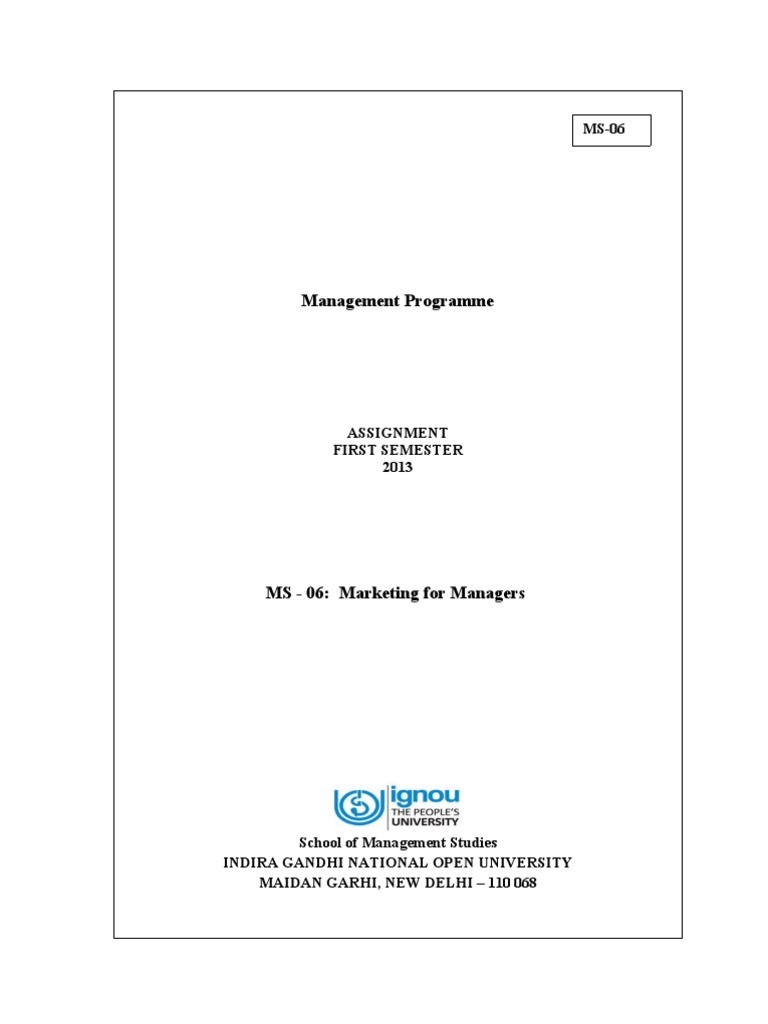 MS-06

Management Programme

ASSIGNMENT
FIRST SEMESTER
2013

MS - 06: Marketing for Managers

ignou
THE PEOPLE'S
UNIVERSITY

School of Management Studies
INDIRA GANDHI NATIONAL OPEN UNIVERSITY
MAIDAN GARHI, NEW DELHI – 110 068